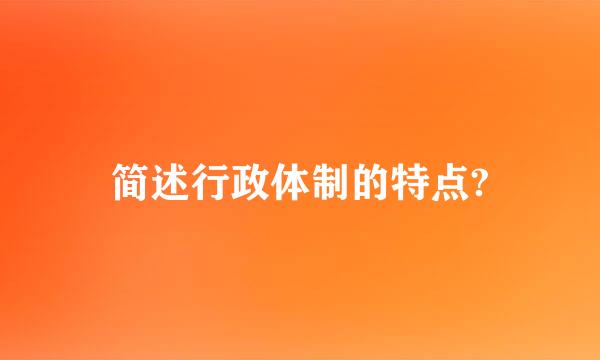 简述行政体制的特点?